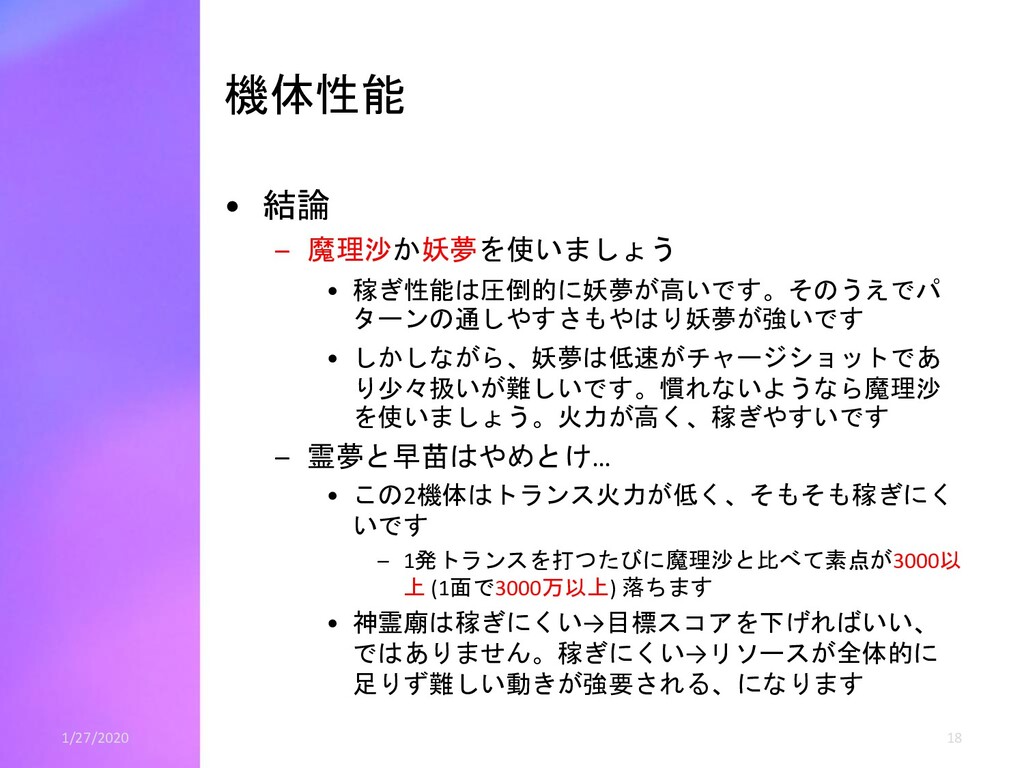 機体性能

• 結論

– 魔理沙か妖夢を使いましょう

• 稼ぎ性能は圧倒的に妖夢が高いです。そのうえでパターンの通しやすさもやはり妖夢が強いです

• しかしながら、妖夢は低速がチャージショットであり少々扱いが難しいです。慣れないようなら魔理沙を使いましょう。火力が高く、稼ぎやすいです

– 霊夢と早苗はやめとけ…

• この2機体はトランス火力が低く、そもそも稼ぎにくいです

– 1発トランスを打つたびに魔理沙と比べて素点が3000以上 (1面で3000万以上) 落ちます

• 神霊廟は稼ぎにくい→目標スコアを下げればいい、ではありません。稼ぎにくい→リソースが全体的に足りず難しい動きが強要される、になります

1/27/2020

18